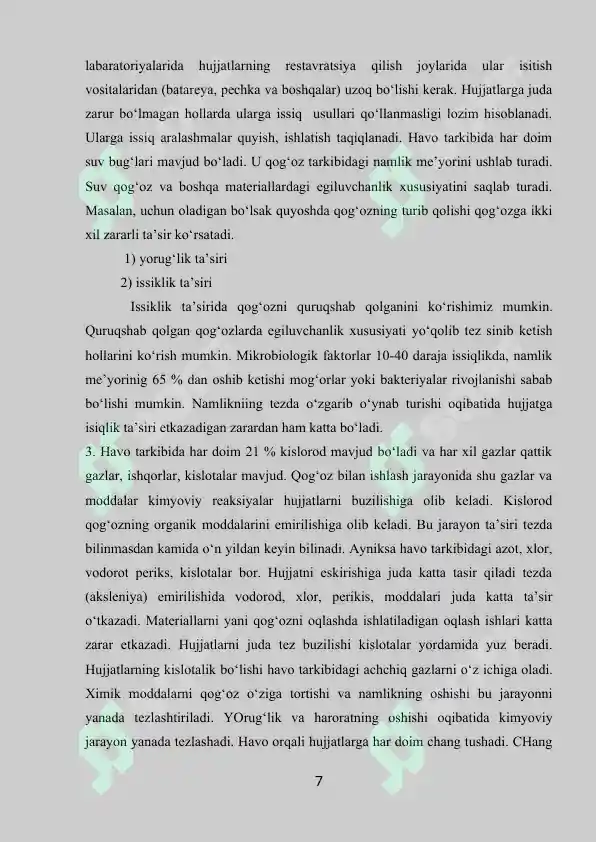 labaratoriyalarida hujjatlarning restavratsiya qilish joylarida ular isitish vositalaridan (batareya, pechka va boshqalar) uzoq bo'lishi kerak. Hujjatlarga juda zarur bo'lmagan hollarda ularga issiq usullari qo'llanmasligi lozim hisoblanadi. Ularga issiq aralashmalar quyish, ishlatish taqiqlanadi. Havo tarkibida har doim suv bug'lari mavjud bo'ladi. U qog'oz tarkibidagi namlik me'yorini ushlab turadi. Suv qog'oz va boshqa materiallardagi egiluvchanlik xususiyatini saqlab turadi. Masalan, uchun oladigan bo'lsak quyoshda qog'ozning turib qolishi qog'ozga ikki xil zararli ta'sir ko'rsatadi.

1) yorug'lik ta'siri

2) issiklik ta'siri

Issiklik ta'sirida qog'ozni quruqshab qolganini ko'rishimiz mumkin. Quruqshab qolgan qog'ozlarda egiluvchanlik xususiyati yo'qolib tez sinib ketish hollarini ko'rish mumkin. Mikrobiologik faktorlar 10-40 daraja issiqlikda, namlik me'yorinig 65 % dan oshib ketishi mog'orlar yoki bakteriyalar rivojlanishi sabab bo'lishi mumkin. Namlikniing tezda o'zgarib o'ynab turishi oqibatida hujjatga isiqlik ta'siri etkazadigan zarardan ham katta bo'ladi.

3. Havo tarkibida har doim 21 % kislorod mavjud bo'ladi va har xil gazlar qattik gazlar, ishqorlar, kislotalar mavjud. Qog'oz bilan ishlash jarayonida shu gazlar va moddalar kimyoviy reaksiyalar hujjatlarni buzilishiga olib keladi. Kislorod qog'ozning organik moddalarini emirilishiga olib keladi. Bu jarayon ta'siri tezda bilinmasdan kamida o'n yildan keyin bilinadi. Ayniksa havo tarkibidagi azot, xlor, vodorot periks, kislotalar bor. Hujjatni eskirishiga juda katta tasir qiladi tezda (aksleniya) emirilishida vodorod, xlor, perikis, moddalari juda katta ta'sir o'tkazadi. Materiallarni yani qog'ozni oqlashda ishlatiladigan oqlash ishlari katta zarar etkazadi. Hujjatlarni juda tez buzilishi kislotalar yordamida yuz beradi. Hujjatlarning kislotalik bo'lishi havo tarkibidagi achchiq gazlarni o'z ichiga oladi. Ximik moddalarni qog'oz o'ziga tortishi va namlikning oshishi bu jarayonni yanada tezlashtiriladi. YOrug'lik va haroratning oshishi oqibatida kimyoviy jarayon yanada tezlashadi. Havo orqali hujjatlarga har doim chang tushadi. CHang

7